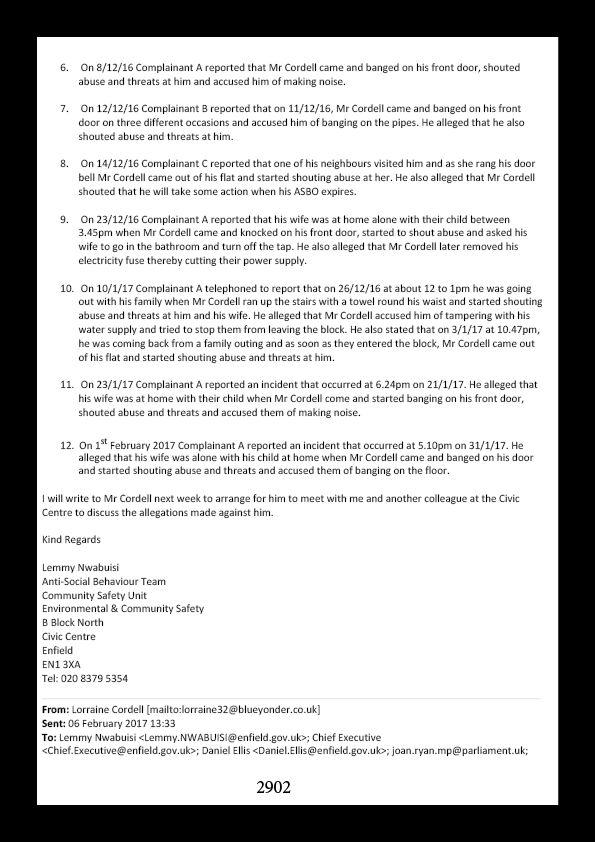 6. On 8/12/16 Complainant A reported that Mr Cordell came and banged on his front door, shouted abuse and threats at him and accused him of making noise.

7. On 12/12/16 Complainant B reported that on 11/12/16, Mr Cordell came and banged on his front door on three different occasions and accused him of banging on the pipes. He alleged that he also shouted abuse and threats at him.

8. On 14/12/16 Complainant C reported that one of his neighbours visited him and as she rang his door bell Mr Cordell came out of his flat and started shouting abuse at her. He also alleged that Mr Cordell shouted that he will take some action when his ASBO expires.

9. On 23/12/16 Complainant A reported that his wife was at home alone with their child between 3.45pm when Mr Cordell came and knocked on his front door, started to shout abuse and asked his wife to go in the bathroom and turn off the tap. He also alleged that Mr Cordell later removed his electricity fuse thereby cutting their power supply.

10. On 10/1/17 Complainant A telephoned to report that on 26/12/16 at about 12 to 1pm he was going out with his family when Mr Cordell ran up the stairs with a towel round his waist and started shouting abuse and threats at him and his wife. He alleged that Mr Cordell accused him of tampering with his water supply and tried to stop them from leaving the block. He also stated that on 3/1/17 at 10.47pm, he was coming back from a family outing and as soon as they entered the block, Mr Cordell came out of his flat and started shouting abuse and threats at him.

11. On 23/1/17 Complainant A reported an incident that occurred at 6.24pm on 21/1/17. He alleged that his wife was at home with their child when Mr Cordell come and started banging on his front door, shouted abuse and threats and accused them of making noise.

12. On 1$^{st}$ February 2017 Complainant A reported an incident that occurred at 5.10pm on 31/1/17. He alleged that his wife was alone with his child at home when Mr Cordell came and banged on his door and started shouting abuse and threats and accused them of banging on the floor.

I will write to Mr Cordell next week to arrange for him to meet with me and another colleague at the Civic Centre to discuss the allegations made against him.

Kind Regards

Lemmy Nwabuisi
Anti-Social Behaviour Team
Community Safety Unit
Environmental & Community Safety
B Block North
Civic Centre
Enfield
EN1 3XA
Tel: 020 8379 5354

From: Lorraine Cordell [mailto:lorraine32@blueyonder.co.uk]
Sent: 06 February 2017 13:33
To: Lemmy Nwabuisi <Lemmy.NWABUISI@enfield.gov.uk>; Chief Executive <Chief.Executive@enfield.gov.uk>; Daniel Ellis <Daniel.Ellis@enfield.gov.uk>; joan.ryan.mp@parliament.uk;

2902